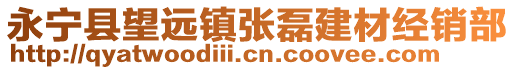 永宁县望远镇张磊建材经销部
http://qyatwoodiii.cn.coovee.com